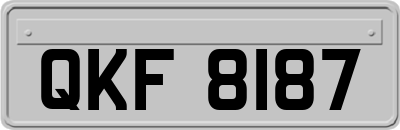 QKF 8187